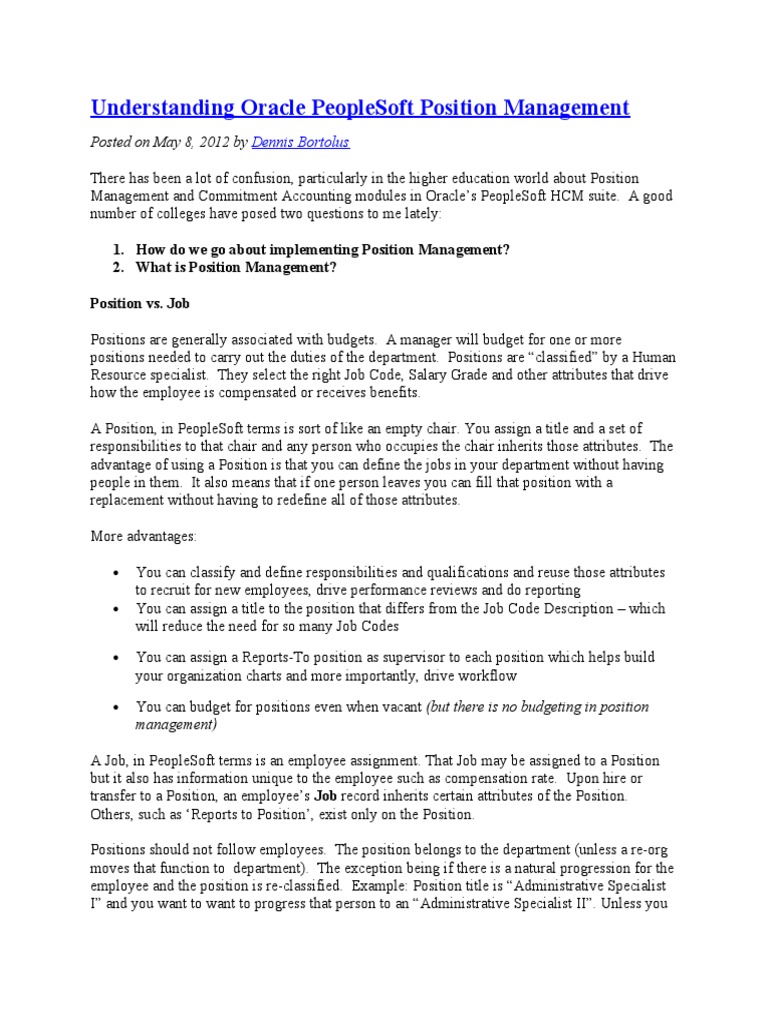 Understanding Oracle PeopleSoft Position Management

Posted on May 8, 2012 by Dennis Bortolus

There has been a lot of confusion, particularly in the higher education world about Position Management and Commitment Accounting modules in Oracle's PeopleSoft HCM suite. A good number of colleges have posed two questions to me lately:

1. How do we go about implementing Position Management?
2. What is Position Management?

Position vs. Job

Positions are generally associated with budgets. A manager will budget for one or more positions needed to carry out the duties of the department. Positions are "classified" by a Human Resource specialist. They select the right Job Code, Salary Grade and other attributes that drive how the employee is compensated or receives benefits.

A Position, in PeopleSoft terms is sort of like an empty chair. You assign a title and a set of responsibilities to that chair and any person who occupies the chair inherits those attributes. The advantage of using a Position is that you can define the jobs in your department without having people in them. It also means that if one person leaves you can fill that position with a replacement without having to redefine all of those attributes.

More advantages:

• You can classify and define responsibilities and qualifications and reuse those attributes to recruit for new employees, drive performance reviews and do reporting
• You can assign a title to the position that differs from the Job Code Description – which will reduce the need for so many Job Codes
• You can assign a Reports-To position as supervisor to each position which helps build your organization charts and more importantly, drive workflow
• You can budget for positions even when vacant (but there is no budgeting in position management)

A Job, in PeopleSoft terms is an employee assignment. That Job may be assigned to a Position but it also has information unique to the employee such as compensation rate. Upon hire or transfer to a Position, an employee's Job record inherits certain attributes of the Position. Others, such as 'Reports to Position', exist only on the Position.

Positions should not follow employees. The position belongs to the department (unless a re-org moves that function to department). The exception being if there is a natural progression for the employee and the position is re-classified. Example: Position title is "Administrative Specialist I" and you want to want to progress that person to an "Administrative Specialist II". Unless you